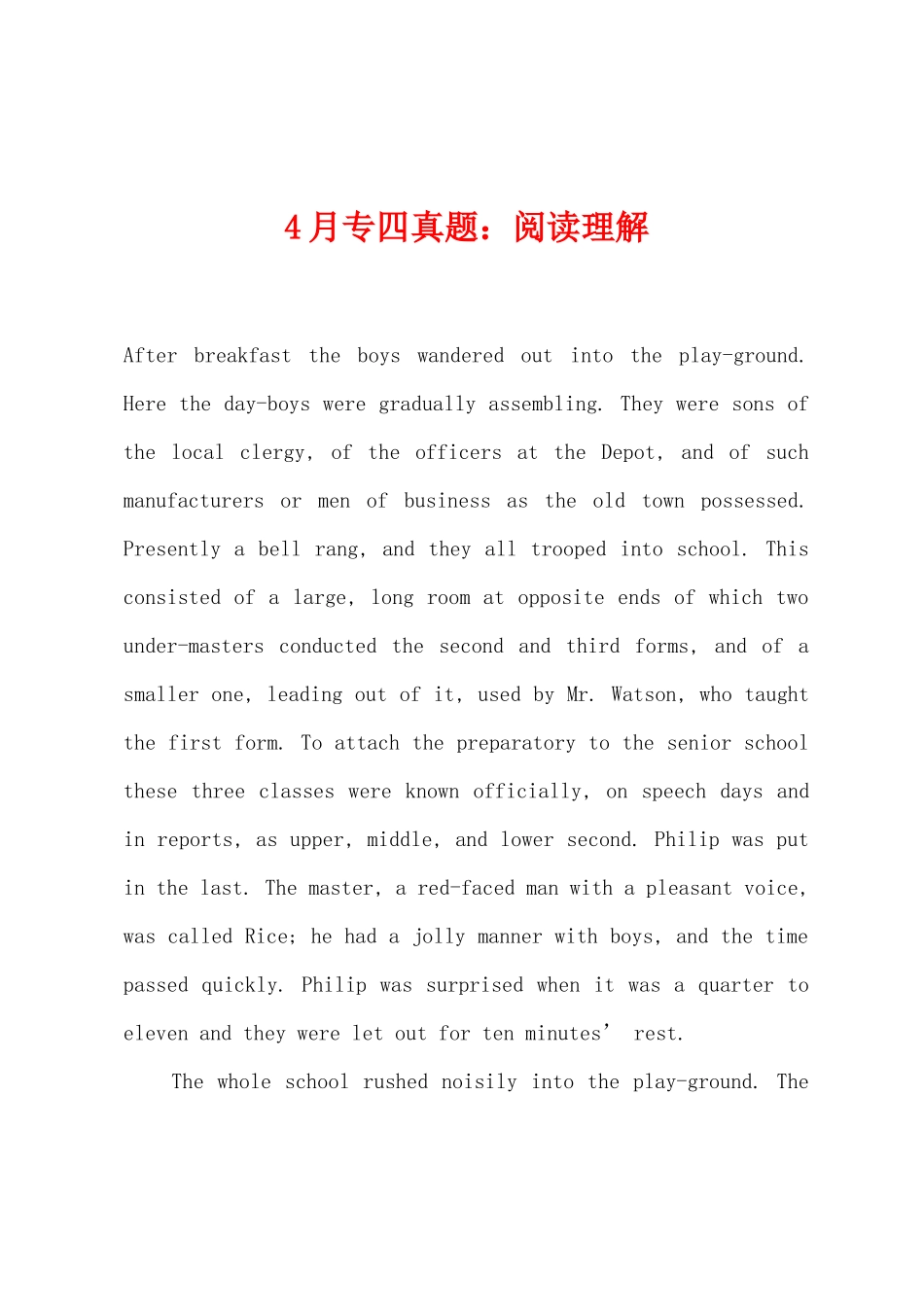 4月专四真题：阅读理解

After breakfast the boys wandered out into the play-ground. Here the day-boys were gradually assembling. They were sons of the local clergy, of the officers at the Depot, and of such manufacturers or men of business as the old town possessed. Presently a bell rang, and they all trooped into school. This consisted of a large, long room at opposite ends of which two under-masters conducted the second and third forms, and of a smaller one, leading out of it, used by Mr. Watson, who taught the first form. To attach the preparatory to the senior school these three classes were known officially, on speech days and in reports, as upper, middle, and lower second. Philip was put in the last. The master, a red-faced man with a pleasant voice, was called Rice; he had a jolly manner with boys, and the time passed quickly. Philip was surprised when it was a quarter to eleven and they were let out for ten minutes’ rest.

The whole school rushed noisily into the play-ground. The